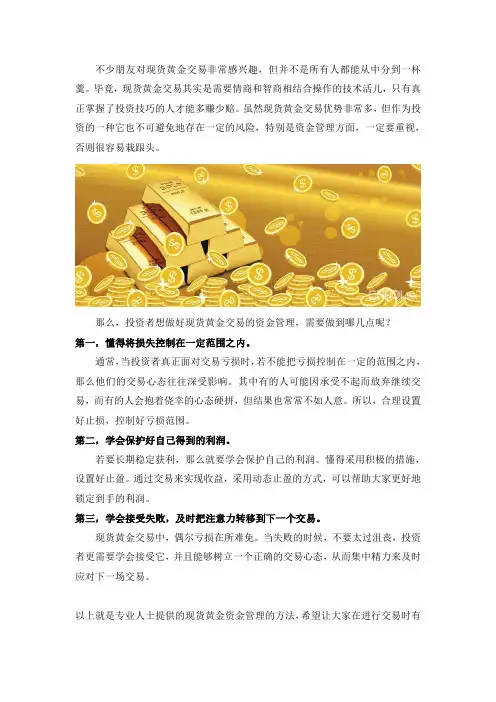 不少朋友对现货黄金交易非常感兴趣，但并不是所有人都能从中分到一杯羹。毕竟，现货黄金交易其实是需要情商和智商相结合操作的技术活儿，只有真正掌握了投资技巧的人才能多赚少赔。虽然现货黄金交易优势非常多，但作为投资的一种它也不可避免地存在一定的风险，特别是资金管理方面，一定要重视，否则很容易栽跟头。

那么，投资者想做好现货黄金交易的资金管理，需要做到哪几点呢？

第一，懂得将损失控制在一定范围之内。

通常，当投资者真正面对交易亏损时，若不能把亏损控制在一定的范围之内，那么他们的交易心态往往深受影响。其中有的人可能因承受不起而放弃继续交易，而有的人会抱着侥幸的心态硬拼，但结果也常常不如人意。所以，合理设置好止损，控制好亏损范围。

第二，学会保护好自己得到的利润。

若要长期稳定获利，那么就要学会保护自己的利润。懂得采用积极的措施，设置好止盈。通过交易来实现收益，采用动态止盈的方式，可以帮助大家更好地锁定到手的利润。

第三，学会接受失败，及时把注意力转移到下一个交易。

现货黄金交易中，偶尔亏损在所难免。当失败的时候，不要太过沮丧，投资者更需要学会接受它，并且能够树立一个正确的交易心态，从而集中精力来及时应对下一场交易。

以上就是专业人士提供的现货黄金资金管理的方法，希望让大家在进行交易时有